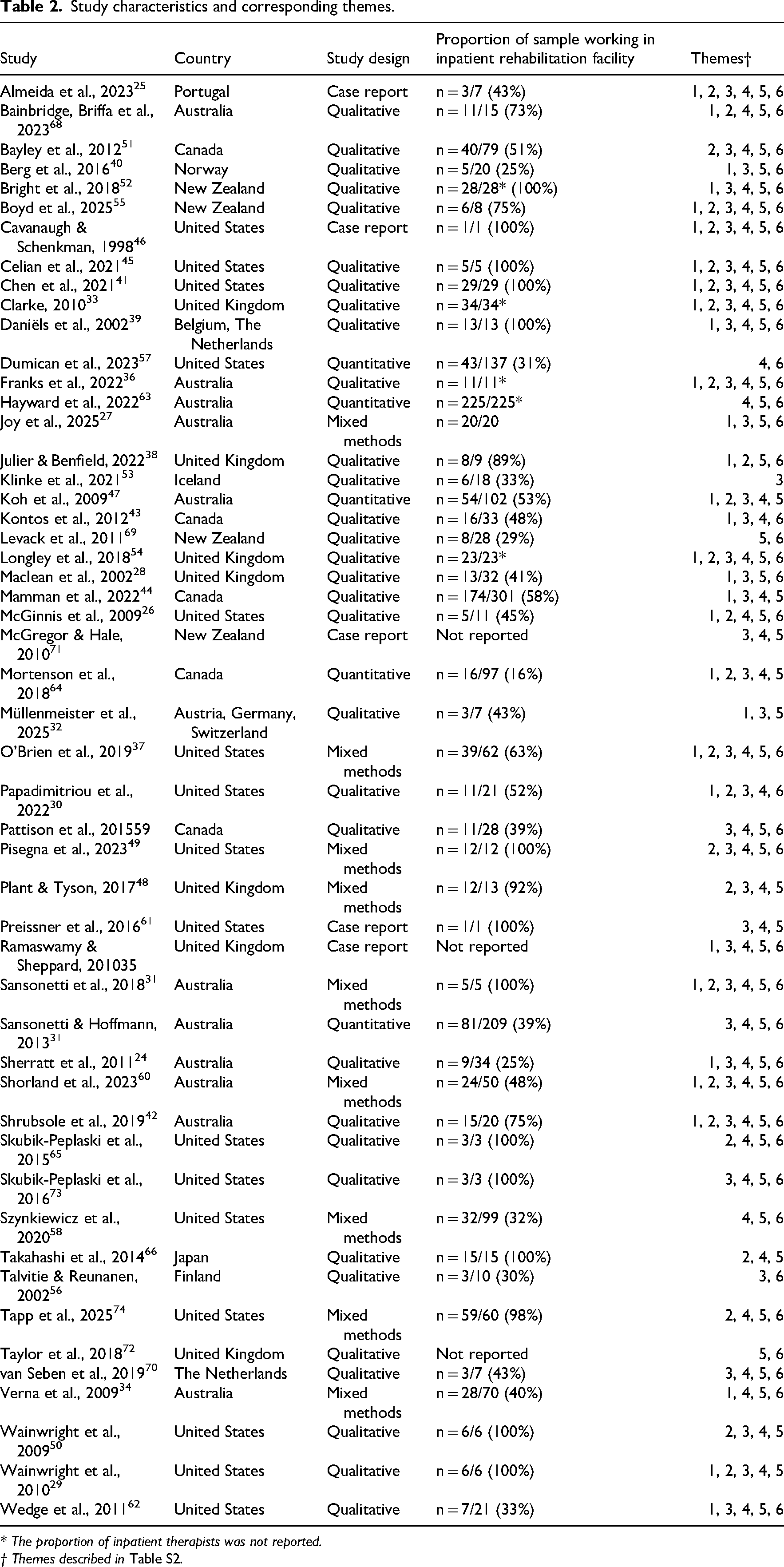 Table 2. Study characteristics and corresponding themes.

| Study | Country | Study design | Proportion of sample working in inpatient rehabilitation facility | Themes† |
|---|---|---|---|---|
| Almeida et al., 2023$^{25}$ | Portugal | Case report | n = 3/7 (43%) | 1, 2, 3, 4, 5, 6 |
| Bainbridge, Briffa et al., 2023$^{68}$ | Australia | Qualitative | n = 11/15 (73%) | 1, 2, 4, 5, 6 |
| Bayley et al., 2012$^{51}$ | Canada | Qualitative | n = 40/79 (51%) | 2, 3, 4, 5, 6 |
| Berg et al., 2016$^{40}$ | Norway | Qualitative | n = 5/20 (25%) | 1, 3, 5, 6 |
| Bright et al., 2018$^{52}$ | New Zealand | Qualitative | n = 28/28* (100%) | 1, 3, 4, 5, 6 |
| Boyd et al., 2025$^{55}$ | New Zealand | Qualitative | n = 6/8 (75%) | 1, 2, 3, 4, 5, 6 |
| Cavanaugh & Schenkman, 1998$^{46}$ | United States | Case report | n = 1/1 (100%) | 1, 2, 3, 4, 5, 6 |
| Celian et al., 2021$^{45}$ | United States | Qualitative | n = 5/5 (100%) | 1, 2, 3, 4, 5, 6 |
| Chen et al., 2021$^{41}$ | United States | Qualitative | n = 29/29 (100%) | 1, 2, 3, 4, 5, 6 |
| Clarke, 2010$^{33}$ | United Kingdom | Qualitative | n = 34/34* | 1, 2, 3, 4, 5, 6 |
| Daniëls et al., 2002$^{39}$ | Belgium, The Netherlands | Qualitative | n = 13/13 (100%) | 1, 3, 4, 5, 6 |
| Dumican et al., 2023$^{57}$ | United States | Quantitative | n = 43/137 (31%) | 4, 6 |
| Franks et al., 2022$^{36}$ | Australia | Qualitative | n = 11/11* | 1, 2, 3, 4, 5, 6 |
| Hayward et al., 2022$^{63}$ | Australia | Quantitative | n = 225/225* | 4, 5, 6 |
| Joy et al., 2025$^{27}$ | Australia | Mixed methods | n = 20/20 | 1, 3, 5, 6 |
| Julier & Benfield, 2022$^{38}$ | United Kingdom | Qualitative | n = 8/9 (89%) | 1, 2, 5, 6 |
| Klinke et al., 2021$^{53}$ | Iceland | Qualitative | n = 6/18 (33%) | 3 |
| Koh et al., 2009$^{47}$ | Australia | Quantitative | n = 54/102 (53%) | 1, 2, 3, 4, 5 |
| Kontos et al., 2012$^{43}$ | Canada | Qualitative | n = 16/33 (48%) | 1, 3, 4, 6 |
| Levack et al., 2011$^{69}$ | New Zealand | Qualitative | n = 8/28 (29%) | 5, 6 |
| Longley et al., 2018$^{54}$ | United Kingdom | Qualitative | n = 23/23* | 1, 2, 3, 4, 5, 6 |
| Maclean et al., 2002$^{28}$ | United Kingdom | Qualitative | n = 13/32 (41%) | 1, 3, 5, 6 |
| Mamman et al., 2022$^{44}$ | Canada | Qualitative | n = 174/301 (58%) | 1, 3, 4, 5 |
| McGinnis et al., 2009$^{26}$ | United States | Qualitative | n = 5/11 (45%) | 1, 2, 4, 5, 6 |
| McGregor & Hale, 2010$^{71}$ | New Zealand | Case report | Not reported | 3, 4, 5 |
| Mortenson et al., 2018$^{64}$ | Canada | Quantitative | n = 16/97 (16%) | 1, 2, 3, 4, 5 |
| Müllenmeister et al., 2025$^{32}$ | Austria, Germany, Switzerland | Qualitative | n = 3/7 (43%) | 1, 3, 5 |
| O'Brien et al., 2019$^{37}$ | United States | Mixed methods | n = 39/62 (63%) | 1, 2, 3, 4, 5, 6 |
| Papadimitriou et al., 2022$^{30}$ | United States | Qualitative | n = 11/21 (52%) | 1, 2, 3, 4, 6 |
| Pattison et al., 201559 | Canada | Qualitative | n = 11/28 (39%) | 3, 4, 5, 6 |
| Pisegna et al., 2023$^{49}$ | United States | Mixed methods | n = 12/12 (100%) | 2, 3, 4, 5, 6 |
| Plant & Tyson, 2017$^{48}$ | United Kingdom | Mixed methods | n = 12/13 (92%) | 2, 3, 4, 5 |
| Preissner et al., 2016$^{61}$ | United States | Case report | n = 1/1 (100%) | 3, 4, 5 |
| Ramaswamy & Sheppard, 201035 | United Kingdom | Case report | Not reported | 1, 3, 4, 5, 6 |
| Sansonetti et al., 2018$^{31}$ | Australia | Mixed methods | n = 5/5 (100%) | 1, 2, 3, 4, 5, 6 |
| Sansonetti & Hoffmann, 2013$^{31}$ | Australia | Quantitative | n = 81/209 (39%) | 3, 4, 5, 6 |
| Sherratt et al., 2011$^{24}$ | Australia | Qualitative | n = 9/34 (25%) | 1, 3, 4, 5, 6 |
| Shorland et al., 2023$^{60}$ | Australia | Mixed methods | n = 24/50 (48%) | 1, 2, 3, 4, 5, 6 |
| Shrubsole et al., 2019$^{42}$ | Australia | Qualitative | n = 15/20 (75%) | 1, 2, 3, 4, 5, 6 |
| Skubik-Peplaski et al., 2015$^{65}$ | United States | Qualitative | n = 3/3 (100%) | 2, 4, 5, 6 |
| Skubik-Peplaski et al., 2016$^{73}$ | United States | Qualitative | n = 3/3 (100%) | 3, 4, 5, 6 |
| Szynkiewicz et al., 2020$^{58}$ | United States | Mixed methods | n = 32/99 (32%) | 4, 5, 6 |
| Takahashi et al., 2014$^{66}$ | Japan | Qualitative | n = 15/15 (100%) | 2, 4, 5 |
| Talvitie & Reunanen, 2002$^{56}$ | Finland | Qualitative | n = 3/10 (30%) | 3, 6 |
| Tapp et al., 2025$^{74}$ | United States | Mixed methods | n = 59/60 (98%) | 2, 4, 5, 6 |
| Taylor et al., 2018$^{72}$ | United Kingdom | Qualitative | Not reported | 5, 6 |
| van Seben et al., 2019$^{70}$ | The Netherlands | Qualitative | n = 3/7 (43%) | 3, 4, 5, 6 |
| Verna et al., 2009$^{34}$ | Australia | Mixed methods | n = 28/70 (40%) | 1, 4, 5, 6 |
| Wainwright et al., 2009$^{50}$ | United States | Qualitative | n = 6/6 (100%) | 2, 3, 4, 5 |
| Wainwright et al., 2010$^{29}$ | United States | Qualitative | n = 6/6 (100%) | 1, 2, 3, 4, 5 |
| Wedge et al., 2011$^{62}$ | United States | Qualitative | n = 7/21 (33%) | 1, 3, 4, 5, 6 |

* The proportion of inpatient therapists was not reported.
† Themes described in Table S2.